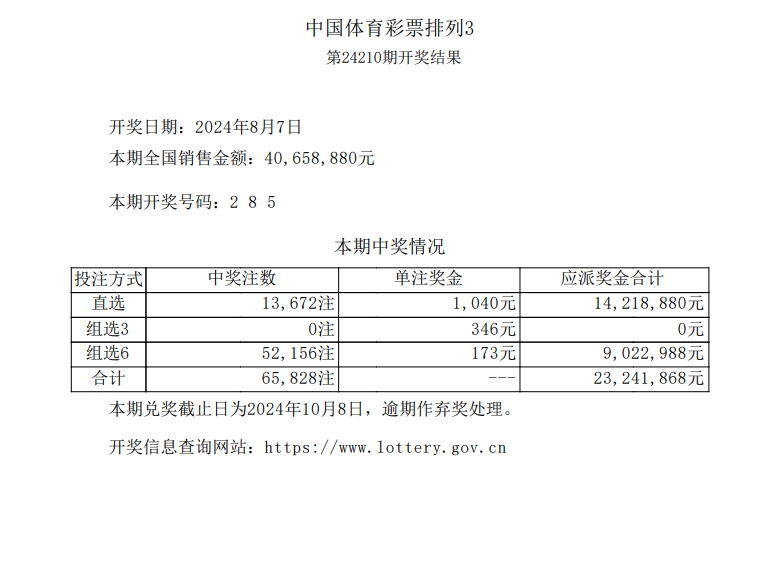 中国体育彩票排列3
第24210期开奖结果

开奖日期：2024年8月7日
本期全国销售金额：40,658,880元

本期开奖号码：2 8 5

本期中奖情况

| 投注方式 | 中奖注数 | 单注奖金 | 应派奖金合计 |
|---|---|---|---|
| 直选 | 13,672注 | 1,040元 | 14,218,880元 |
| 组选3 | 0注 | 346元 | 0元 |
| 组选6 | 52,156注 | 173元 | 9,022,988元 |
| 合计 | 65,828注 | --- | 23,241,868元 |

本期兑奖截止日为2024年10月8日，逾期作弃奖处理。

开奖信息查询网站：https://www.lottery.gov.cn